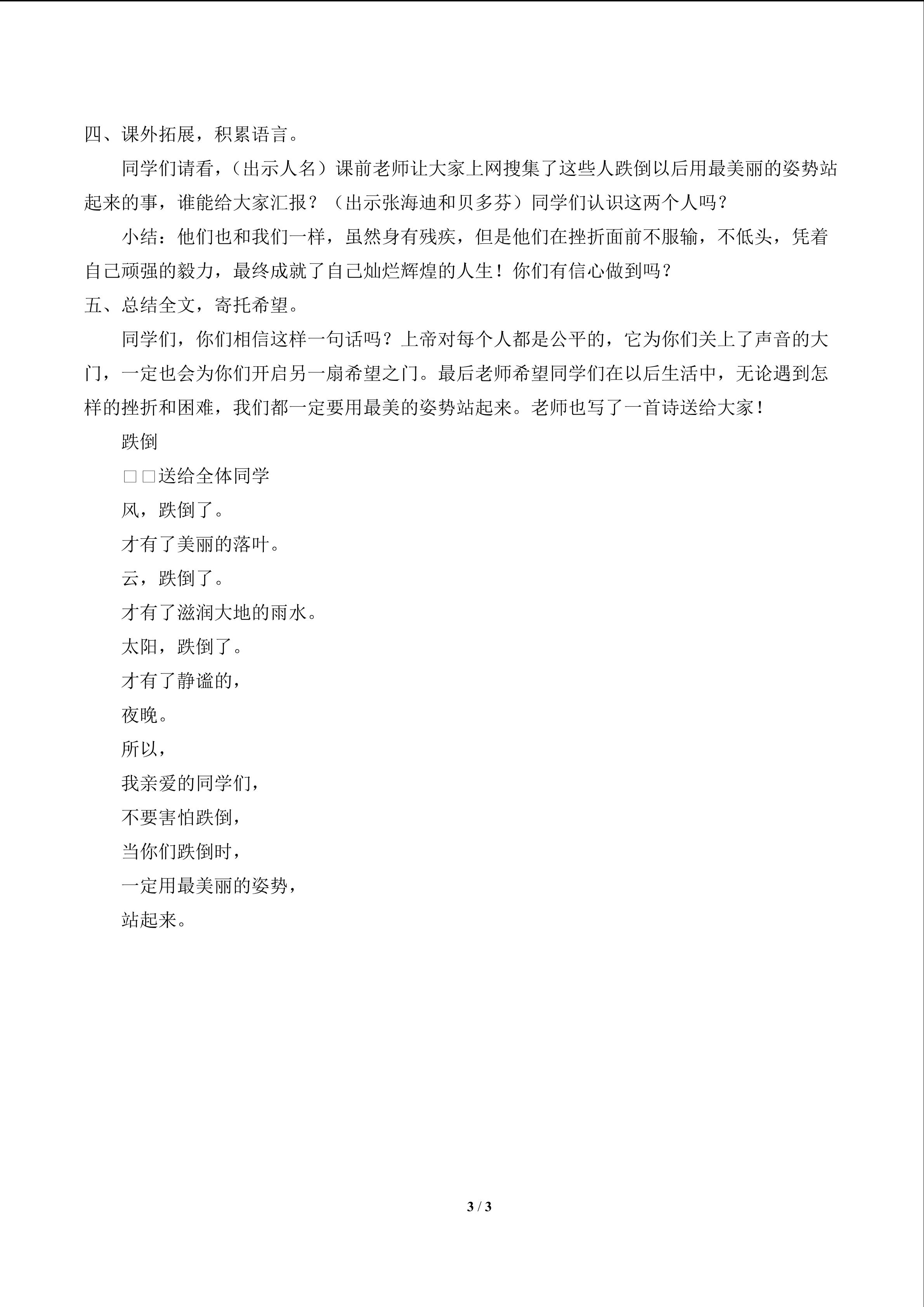 四、课外拓展，积累语言。

同学们请看，（出示人名）课前老师让大家上网搜集了这些人跌倒以后用最美丽的姿势站起来的事，谁能给大家汇报？（出示张海迪和贝多芬）同学们认识这两个人吗？

小结：他们也和我们一样，虽然身有残疾，但是他们在挫折面前不服输，不低头，凭着自己顽强的毅力，最终成就了自己灿烂辉煌的人生！你们有信心做到吗？

五、总结全文，寄托希望。

同学们，你们相信这样一句话吗？上帝对每个人都是公平的，它为你们关上了声音的大门，一定也会为你们开启另一扇希望之门。最后老师希望同学们在以后生活中，无论遇到怎样的挫折和困难，我们都一定要用最美的姿势站起来。老师也写了一首诗送给大家！

跌倒

□□送给全体同学

风，跌倒了。

才有了美丽的落叶。

云，跌倒了。

才有了滋润大地的雨水。

太阳，跌倒了。

才有了静谧的，

夜晚。

所以，

我亲爱的同学们，

不要害怕跌倒，

当你们跌倒时，

一定用最美丽的姿势，

站起来。

3 / 3